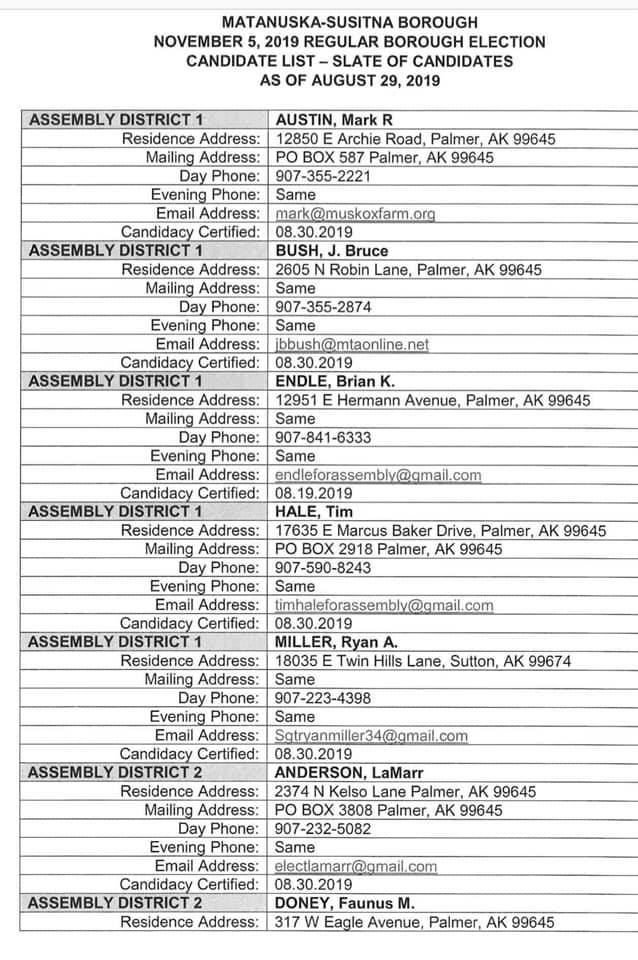 MATANUSKA-SUSITNA BOROUGH
NOVEMBER 5, 2019 REGULAR BOROUGH ELECTION
CANDIDATE LIST – SLATE OF CANDIDATES
AS OF AUGUST 29, 2019

| ASSEMBLY DISTRICT 1 | AUSTIN, Mark R |
|---|---|
| Residence Address: | 12850 E Archie Road, Palmer, AK 99645 |
| Mailing Address: | PO BOX 587 Palmer, AK 99645 |
| Day Phone: | 907-355-2221 |
| Evening Phone: | Same |
| Email Address: | mark@muskoxfarm.org |
| Candidacy Certified: | 08.30.2019 |
| ASSEMBLY DISTRICT 1 | BUSH, J. Bruce |
| Residence Address: | 2605 N Robin Lane, Palmer, AK 99645 |
| Mailing Address: | Same |
| Day Phone: | 907-355-2874 |
| Evening Phone: | Same |
| Email Address: | jbbush@mtaonline.net |
| Candidacy Certified: | 08.30.2019 |
| ASSEMBLY DISTRICT 1 | ENDLE, Brian K. |
| Residence Address: | 12951 E Hermann Avenue, Palmer, AK 99645 |
| Mailing Address: | Same |
| Day Phone: | 907-841-6333 |
| Evening Phone: | Same |
| Email Address: | endleforassembly@gmail.com |
| Candidacy Certified: | 08.19.2019 |
| ASSEMBLY DISTRICT 1 | HALE, Tim |
| Residence Address: | 17635 E Marcus Baker Drive, Palmer, AK 99645 |
| Mailing Address: | PO BOX 2918 Palmer, AK 99645 |
| Day Phone: | 907-590-8243 |
| Evening Phone: | Same |
| Email Address: | timhaleforassembly@gmail.com |
| Candidacy Certified: | 08.30.2019 |
| ASSEMBLY DISTRICT 1 | MILLER, Ryan A. |
| Residence Address: | 18035 E Twin Hills Lane, Sutton, AK 99674 |
| Mailing Address: | Same |
| Day Phone: | 907-223-4398 |
| Evening Phone: | Same |
| Email Address: | Sgtryanmiller34@gmail.com |
| Candidacy Certified: | 08.30.2019 |
| ASSEMBLY DISTRICT 2 | ANDERSON, LaMarr |
| Residence Address: | 2374 N Kelso Lane Palmer, AK 99645 |
| Mailing Address: | PO BOX 3808 Palmer, AK 99645 |
| Day Phone: | 907-232-5082 |
| Evening Phone: | Same |
| Email Address: | electlamarr@gmail.com |
| Candidacy Certified: | 08.30.2019 |
| ASSEMBLY DISTRICT 2 | DONEY, Faunus M. |
| Residence Address: | 317 W Eagle Avenue, Palmer, AK 99645 |